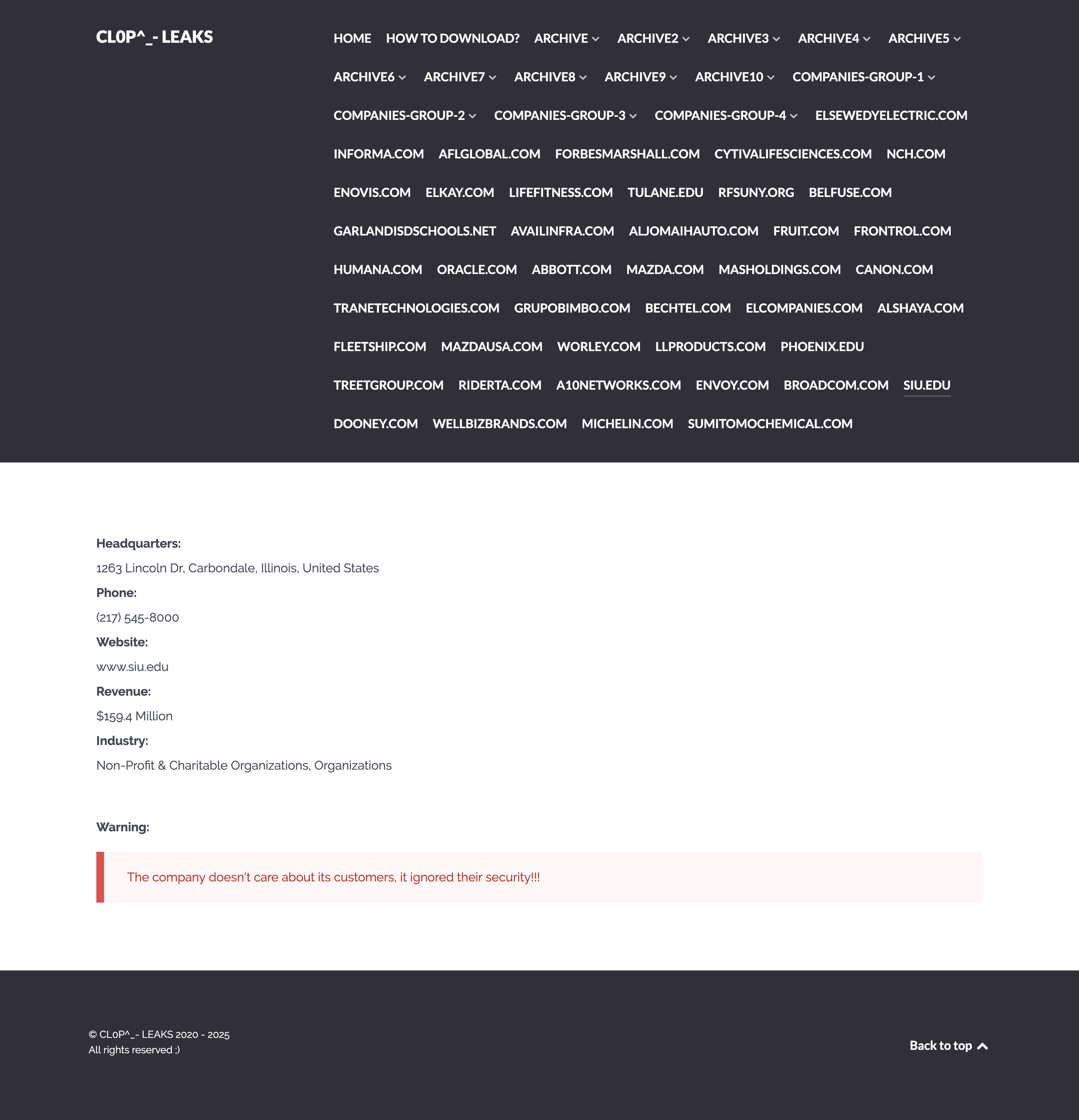 CL0P^_- LEAKS

HOME HOW TO DOWNLOAD? ARCHIVE ARCHIVE2 ARCHIVE3 ARCHIVE4 ARCHIVE5 ARCHIVE6 ARCHIVE7 ARCHIVE8 ARCHIVE9 ARCHIVE10 COMPANIES-GROUP-1 COMPANIES-GROUP-2 COMPANIES-GROUP-3 COMPANIES-GROUP-4 ELSEWEDYELECTRIC.COM INFORMA.COM AFLGLOBAL.COM FORBESMARSHALL.COM CYTIVALIFESCIENCES.COM NCH.COM ENOVIS.COM ELKAY.COM LIFEFITNESS.COM TULANE.EDU RFSUNY.ORG BELFUSE.COM GARLANDISDSCHOOLS.NET AVAILINFRA.COM ALJOMAIHAUTO.COM FRUIT.COM FRONTROL.COM HUMANA.COM ORACLE.COM ABBOTT.COM MAZDA.COM MASHOLDINGS.COM CANON.COM TRANETECHNOLOGIES.COM GRUPOBIMBO.COM BECHTEL.COM ELCOMPANIES.COM ALSHAYA.COM FLEETSHIP.COM MAZDAUSA.COM WORLEY.COM LLPRODUCTS.COM PHOENIX.EDU TREETGROUP.COM RIDERTA.COM A10NETWORKS.COM ENVOY.COM BROADCOM.COM SIU.EDU DOONEY.COM WELLBIZBRANDS.COM MICHELIN.COM SUMITOMOCHEMICAL.COM

Headquarters:
1263 Lincoln Dr, Carbondale, Illinois, United States
Phone:
(217) 545-8000
Website:
www.siu.edu
Revenue:
$159.4 Million
Industry:
Non-Profit & Charitable Organizations, Organizations

Warning:

The company doesn't care about its customers, it ignored their security!!!

© CL0P^_- LEAKS 2020 - 2025
All rights reserved ;)

Back to top